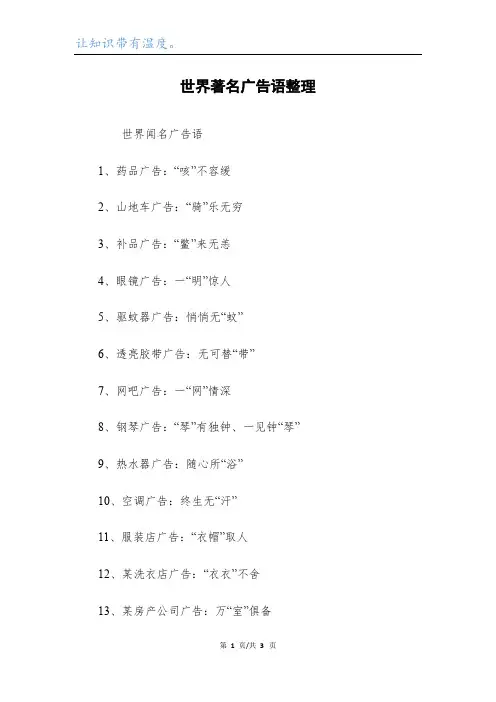 让知识带有温度。

世界著名广告语整理

世界闻名广告语

1、药品广告：“咳”不容缓

2、山地车广告：“骑”乐无穷

3、补品广告：“鳖”来无恙

4、眼镜广告：一“明”惊人

5、驱蚊器广告：悄悄无“蚊”

6、透亮胶带广告：无可替“带”

7、网吧广告：一“网”情深

8、钢琴广告：“琴”有独钟、一见钟“琴”

9、热水器广告：随心所“浴”

10、空调广告：终生无“汗”

11、服装店广告：“衣帽”取人

12、某洗衣店广告：“衣衣”不舍

13、某房产公司广告：万“室”俱备

第 1 页/共 3 页